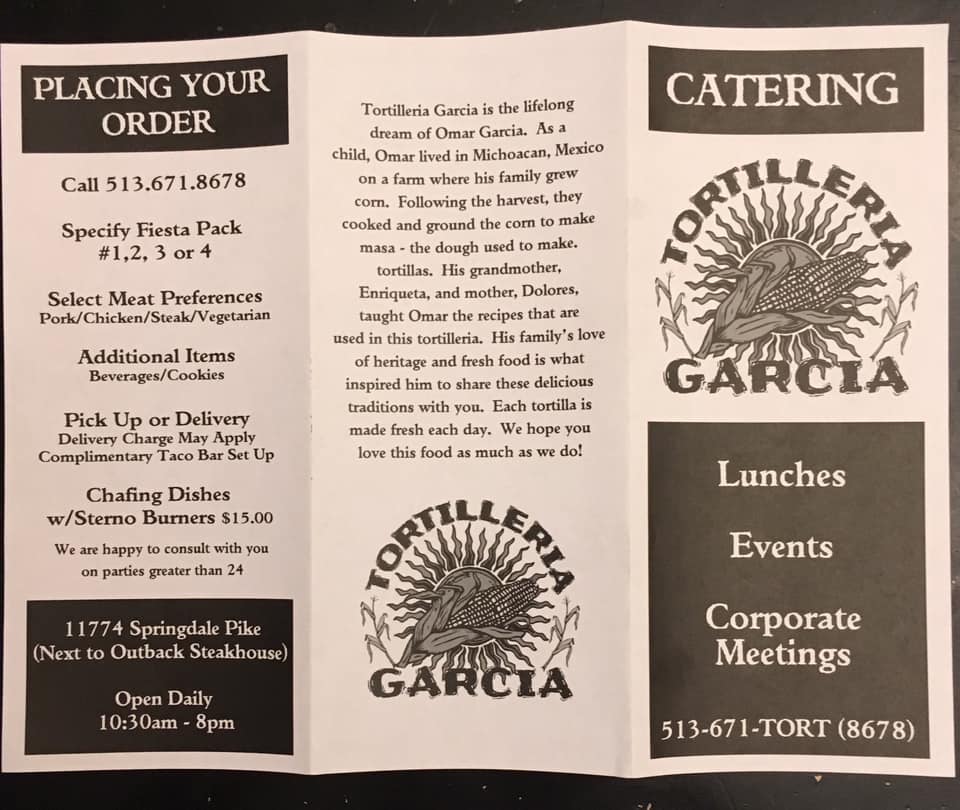 PLACING YOUR ORDER

Call 513.671.8678

Specify Fiesta Pack
#1,2, 3 or 4

Select Meat Preferences
Pork/Chicken/Steak/Vegetarian

Additional Items
Beverages/Cookies

Pick Up or Delivery
Delivery Charge May Apply
Complimentary Taco Bar Set Up

Chafing Dishes
w/Sterno Burners $15.00

We are happy to consult with you on parties greater than 24

11774 Springdale Pike
(Next to Outback Steakhouse)

Open Daily
10:30am - 8pm

Tortilleria Garcia is the lifelong dream of Omar Garcia. As a child, Omar lived in Michoacan, Mexico on a farm where his family grew corn. Following the harvest, they cooked and ground the corn to make masa - the dough used to make. tortillas. His grandmother, Enriqueta, and mother, Dolores, taught Omar the recipes that are used in this tortilleria. His family's love of heritage and fresh food is what inspired him to share these delicious traditions with you. Each tortilla is made fresh each day. We hope you love this food as much as we do!

TORTILLERIA
GARCIA

CATERING

TORTILLERIA
GARCIA

Lunches

Events

Corporate Meetings

513-671-TORT (8678)